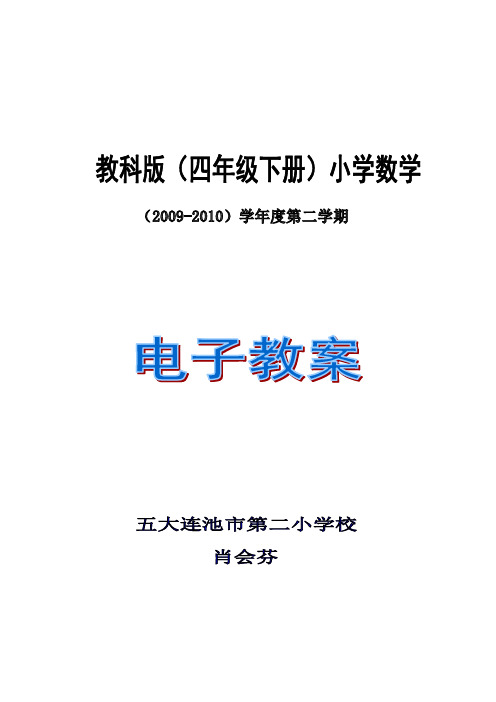 教科版（四年级下册）小学数学

（2009-2010）学年度第二学期

电子教案

五大连池市第二小学校

肖会芬